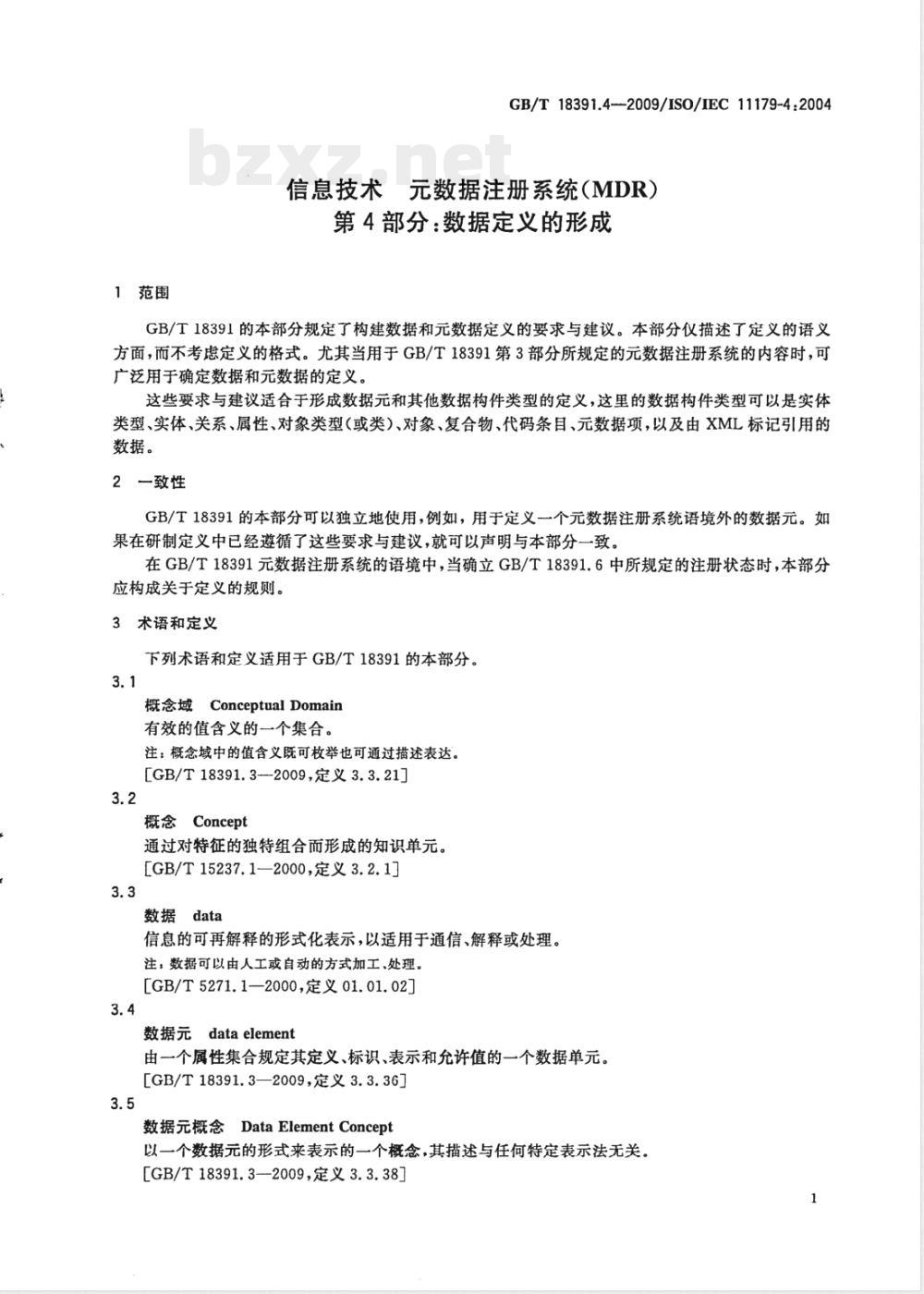 GB/T 18391.4—2009/ISO/IEC 11179-4:2004

信息技术 元数据注册系统(MDR)
第4部分:数据定义的形成

1 范围

GB/T 18391的本部分规定了构建数据和元数据定义的要求与建议。本部分仅描述了定义的语义方面,而不考虑定义的格式。尤其当用于GB/T 18391第3部分所规定的元数据注册系统的内容时,可广泛用于确定数据和元数据的定义。

这些要求与建议适合于形成数据元和其他数据构件类型的定义,这里的数据构件类型可以是实体类型、实体、关系、属性、对象类型(或类)、对象、复合物、代码条目、元数据项,以及由XML标记引用的数据。

2 一致性

GB/T 18391的本部分可以独立地使用,例如,用于定义一个元数据注册系统语境外的数据元。如果在研制定义中已经遵循了这些要求与建议,就可以声明与本部分一致。

在GB/T 18391元数据注册系统的语境中,当确立GB/T 18391.6中所规定的注册状态时,本部分应构成关于定义的规则。

3 术语和定义

下列术语和定义适用于GB/T 18391的本部分。

3.1
概念域 Conceptual Domain
有效的值含义的一个集合。
注:概念域中的值含义既可枚举也可通过描述表达。
[GB/T 18391.3—2009,定义3.3.21]

3.2
概念 Concept
通过对特征的独特组合而形成的知识单元。
[GB/T 15237.1—2000,定义3.2.1]

3.3
数据 data
信息的可再解释的形式化表示,以适用于通信、解释或处理。
注:数据可以由人工或自动的方式加工、处理。
[GB/T 5271.1—2000,定义01.01.02]

3.4
数据元 data element
由一个属性集合规定其定义、标识、表示和允许值的一个数据单元。
[GB/T 18391.3—2009,定义3.3.36]

3.5
数据元概念 Data Element Concept
以一个数据元的形式来表示的一个概念,其描述与任何特定表示法无关。
[GB/T 18391.3—2009,定义3.3.38]

1

bzxz.net